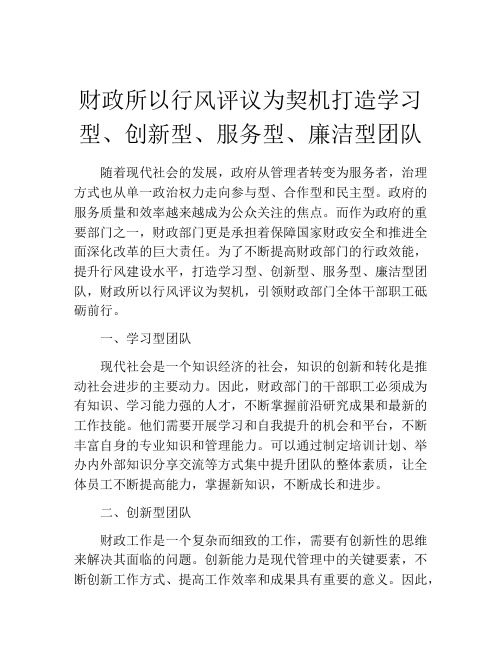 财政所以行风评议为契机打造学习型、创新型、服务型、廉洁型团队

随着现代社会的发展，政府从管理者转变为服务者，治理方式也从单一政治权力走向参与型、合作型和民主型。政府的服务质量和效率越来越成为公众关注的焦点。而作为政府的重要部门之一，财政部门更是承担着保障国家财政安全和推进全面深化改革的巨大责任。为了不断提高财政部门的行政效能，提升行风建设水平，打造学习型、创新型、服务型、廉洁型团队，财政所以行风评议为契机，引领财政部门全体干部职工砥砺前行。

一、学习型团队

现代社会是一个知识经济的社会，知识的创新和转化是推动社会进步的主要动力。因此，财政部门的干部职工必须成为有知识、学习能力强的人才，不断掌握前沿研究成果和最新的工作技能。他们需要开展学习和自我提升的机会和平台，不断丰富自身的专业知识和管理能力。可以通过制定培训计划、举办内外部知识分享交流等方式集中提升团队的整体素质，让全体员工不断提高能力，掌握新知识，不断成长和进步。

二、创新型团队

财政工作是一个复杂而细致的工作，需要有创新性的思维来解决其面临的问题。创新能力是现代管理中的关键要素，不断创新工作方式、提高工作效率和成果具有重要的意义。因此，